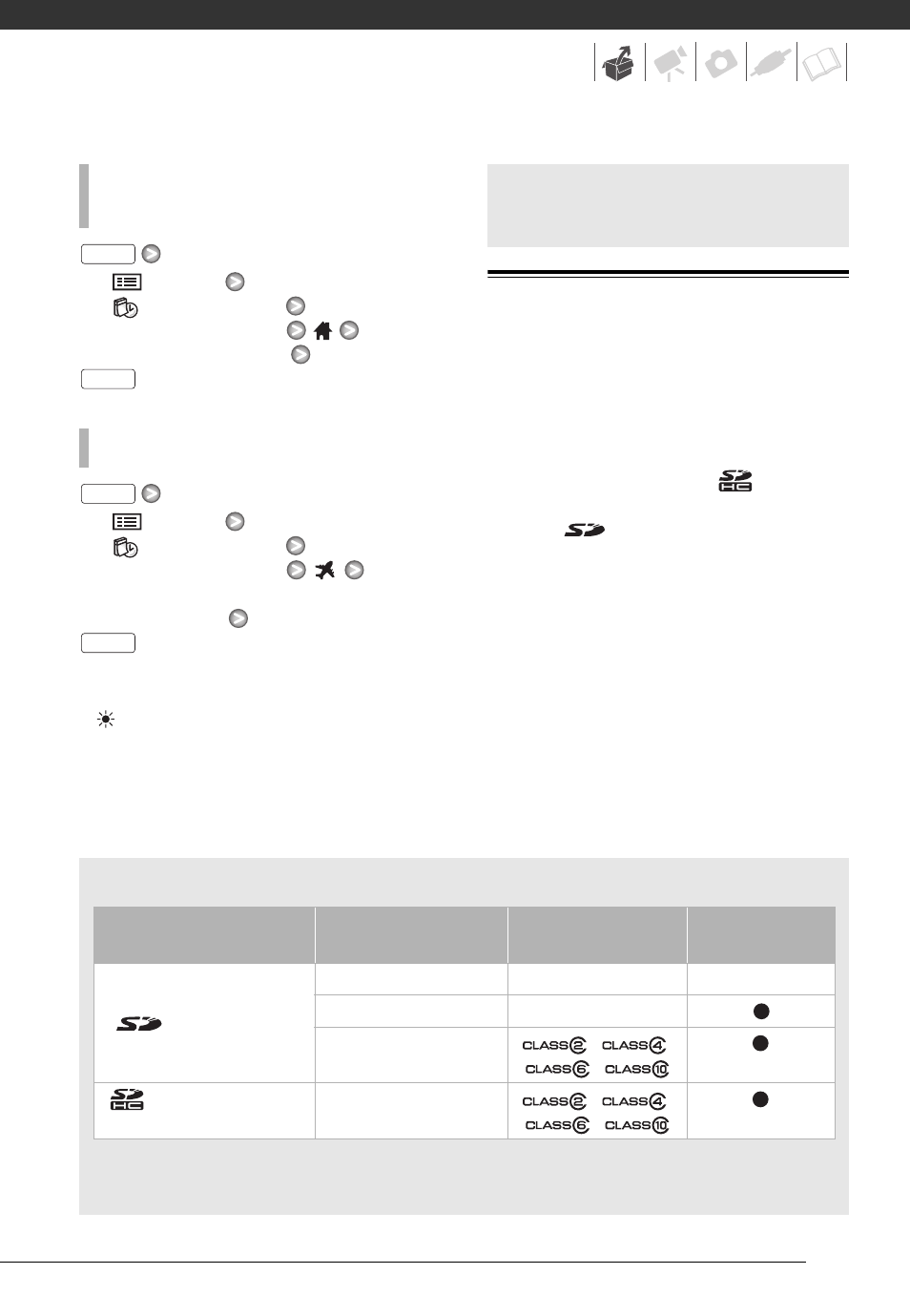 CLASS 2 CLASS 4
CLASS 6 CLASS 10

CLASS 2 CLASS 4
CLASS 6 CLASS 10